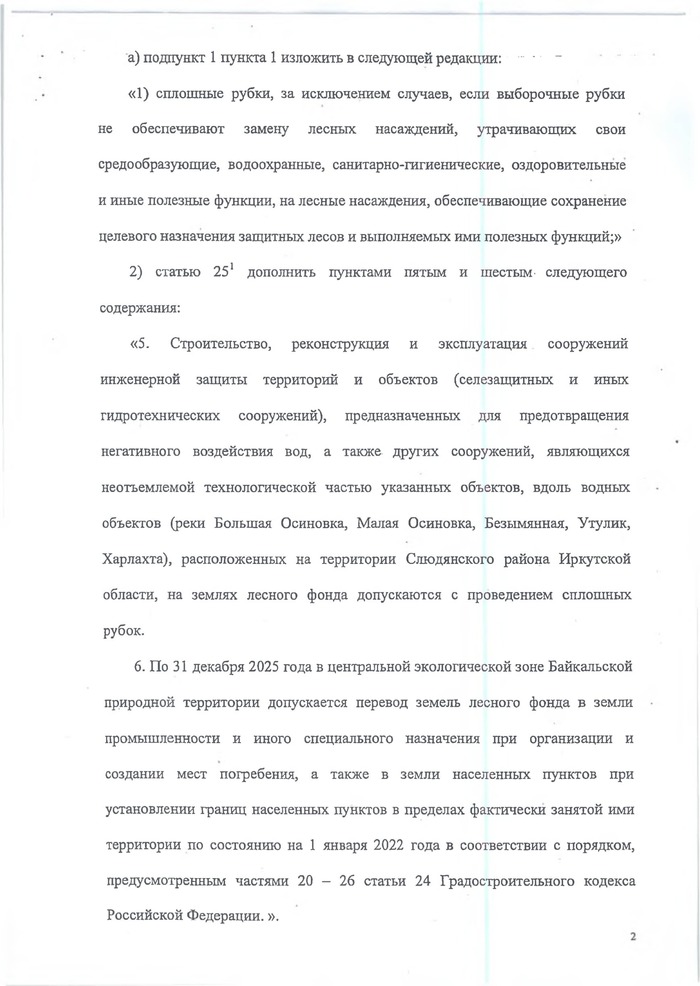 а) подпункт 1 пункта 1 изложить в следующей редакции:

«1) сплошные рубки, за исключением случаев, если выборочные рубки не обеспечивают замену лесных насаждений, утрачивающих свои средообразующие, водоохранные, санитарно-гигиенические, оздоровительные и иные полезные функции, на лесные насаждения, обеспечивающие сохранение целевого назначения защитных лесов и выполняемых ими полезных функций;»

2) статью $25^1$ дополнить пунктами пятым и шестым следующего содержания:

«5. Строительство, реконструкция и эксплуатация сооружений инженерной защиты территорий и объектов (селезащитных и иных гидротехнических сооружений), предназначенных для предотвращения негативного воздействия вод, а также других сооружений, являющихся неотъемлемой технологической частью указанных объектов, вдоль водных объектов (реки Большая Осиновка, Малая Осиновка, Безымянная, Утулик, Харлахта), расположенных на территории Слюдянского района Иркутской области, на землях лесного фонда допускаются с проведением сплошных рубок.

6. По 31 декабря 2025 года в центральной экологической зоне Байкальской природной территории допускается перевод земель лесного фонда в земли промышленности и иного специального назначения при организации и создании мест погребения, а также в земли населенных пунктов при установлении границ населенных пунктов в пределах фактически занятой ими территории по состоянию на 1 января 2022 года в соответствии с порядком, предусмотренным частями 20 – 26 статьи 24 Градостроительного кодекса Российской Федерации. ».

2